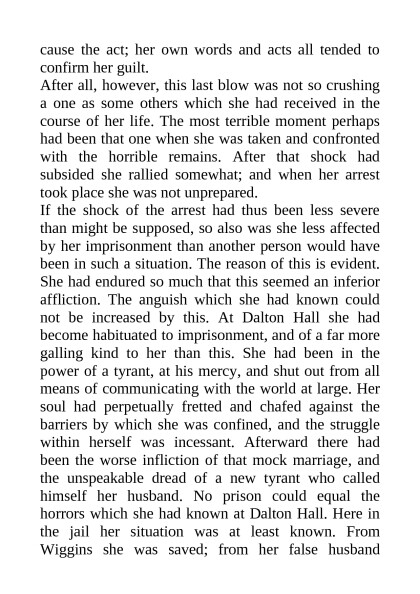 cause the act; her own words and acts all tended to confirm her guilt.

After all, however, this last blow was not so crushing a one as some others which she had received in the course of her life. The most terrible moment perhaps had been that one when she was taken and confronted with the horrible remains. After that shock had subsided she rallied somewhat; and when her arrest took place she was not unprepared.

If the shock of the arrest had thus been less severe than might be supposed, so also was she less affected by her imprisonment than another person would have been in such a situation. The reason of this is evident. She had endured so much that this seemed an inferior affliction. The anguish which she had known could not be increased by this. At Dalton Hall she had become habituated to imprisonment, and of a far more galling kind to her than this. She had been in the power of a tyrant, at his mercy, and shut out from all means of communicating with the world at large. Her soul had perpetually fretted and chafed against the barriers by which she was confined, and the struggle within herself was incessant. Afterward there had been the worse infliction of that mock marriage, and the unspeakable dread of a new tyrant who called himself her husband. No prison could equal the horrors which she had known at Dalton Hall. Here in the jail her situation was at least known. From Wiggins she was saved; from her false husband